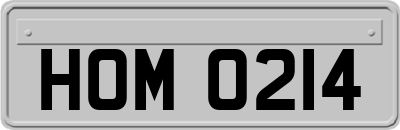 HOM 0214